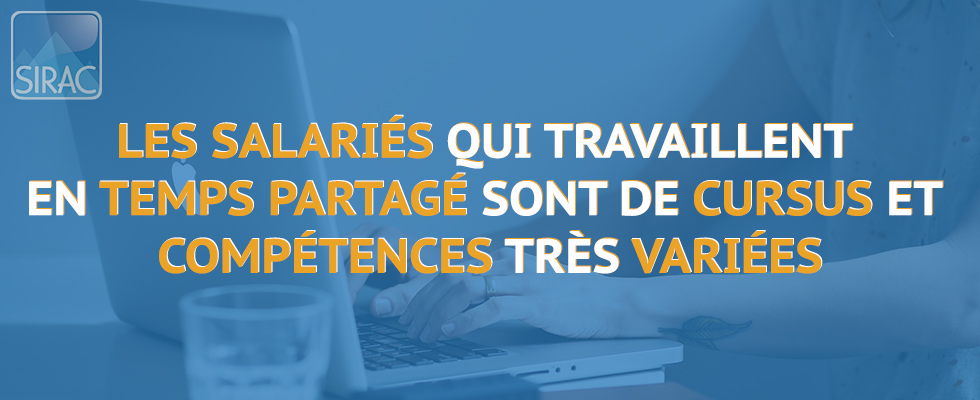 SIRAC

LES SALARIÉS QUI TRAVAILLENT EN TEMPS PARTAGÉ SONT DE CURSUS ET COMPÉTENCES TRÈS VARIÉES